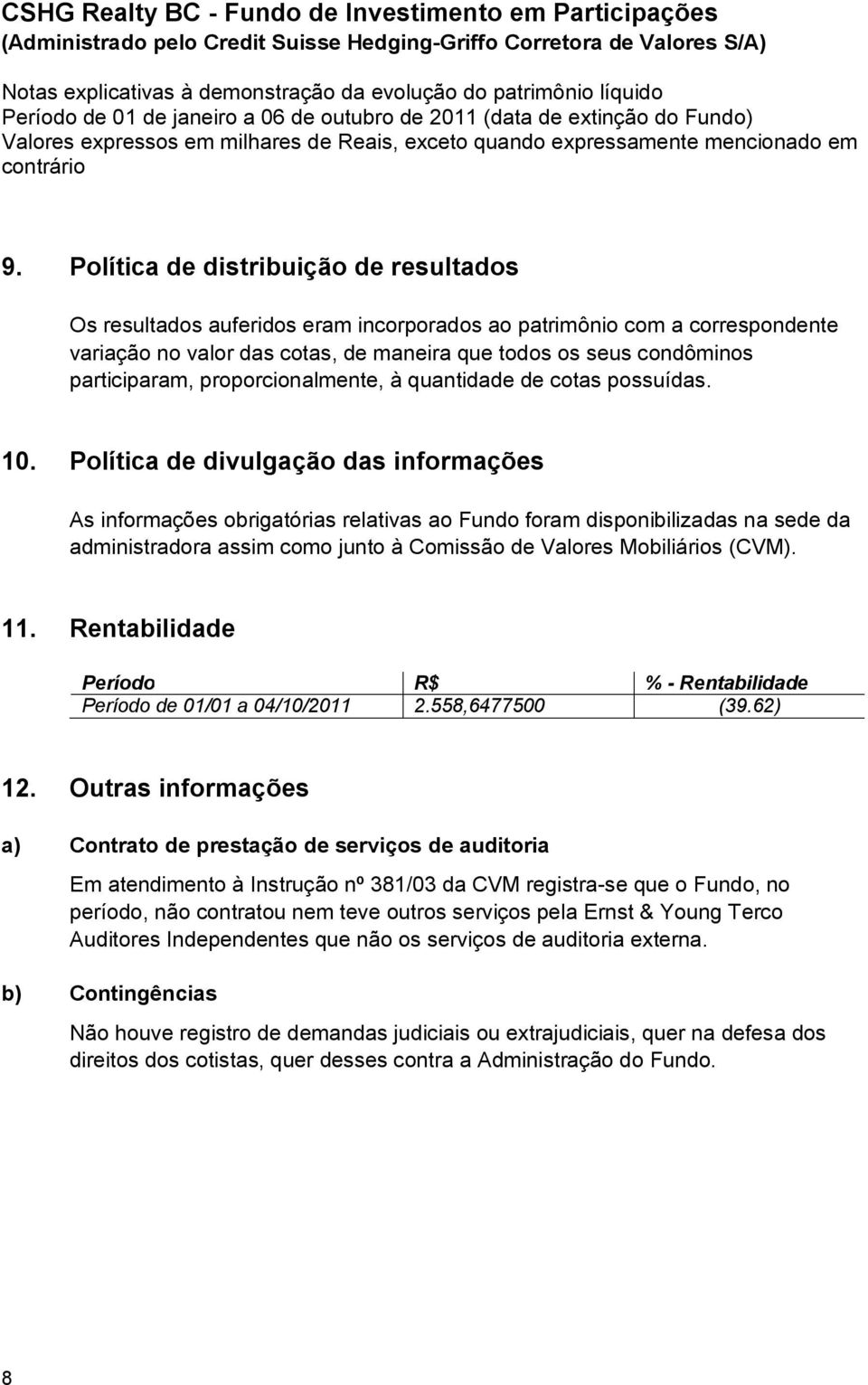 CSHG Realty BC - Fundo de Investimento em Participações
(Administrado pelo Credit Suisse Hedging-Griffo Corretora de Valores S/A)

Notas explicativas à demonstração da evolução do patrimônio líquido
Período de 01 de janeiro a 06 de outubro de 2011 (data de extinção do Fundo)
Valores expressos em milhares de Reais, exceto quando expressamente mencionado em contrário

9. Política de distribuição de resultados

Os resultados auferidos eram incorporados ao patrimônio com a correspondente variação no valor das cotas, de maneira que todos os seus condôminos participaram, proporcionalmente, à quantidade de cotas possuídas.

10. Política de divulgação das informações

As informações obrigatórias relativas ao Fundo foram disponibilizadas na sede da administradora assim como junto à Comissão de Valores Mobiliários (CVM).

11. Rentabilidade

| Período | R$ | % - Rentabilidade |
|---|---|---|
| Período de 01/01 a 04/10/2011 | 2.558,6477500 | (39.62) |

12. Outras informações

a) Contrato de prestação de serviços de auditoria

Em atendimento à Instrução nº 381/03 da CVM registra-se que o Fundo, no período, não contratou nem teve outros serviços pela Ernst & Young Terco Auditores Independentes que não os serviços de auditoria externa.

b) Contingências

Não houve registro de demandas judiciais ou extrajudiciais, quer na defesa dos direitos dos cotistas, quer desses contra a Administração do Fundo.

8